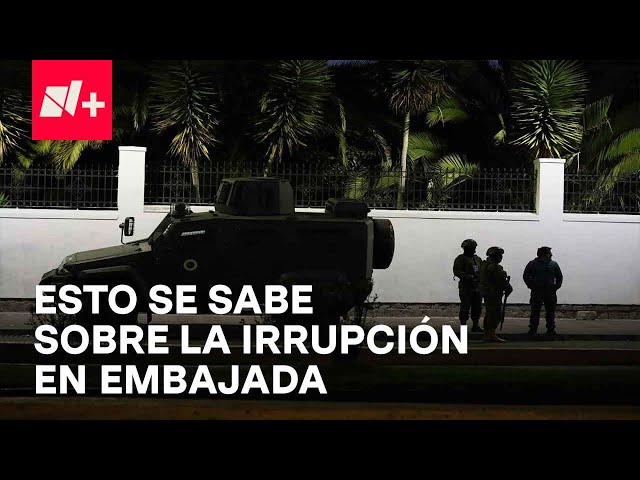 N+

ESTO SE SABE SOBRE LA IRRUPCIÓN EN EMBAJADA